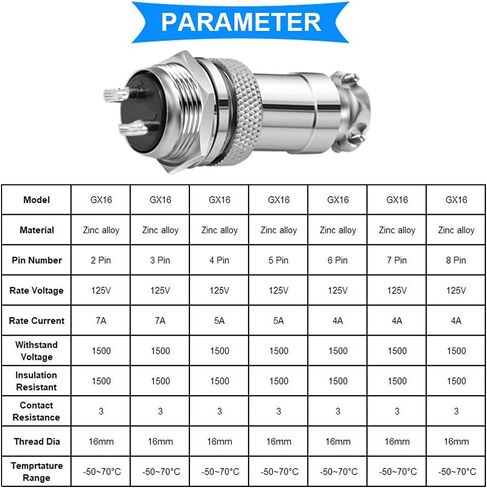 PARAMETER

| Model | GX16 | GX16 | GX16 | GX16 | GX16 | GX16 | GX16 |
|---|---|---|---|---|---|---|---|
| Material | Zinc alloy | Zinc alloy | Zinc alloy | Zinc alloy | Zinc alloy | Zinc alloy | Zinc alloy |
| Pin Number | 2 Pin | 3 Pin | 4 Pin | 5 Pin | 6 Pin | 7 Pin | 8 Pin |
| Rate Voltage | 125V | 125V | 125V | 125V | 125V | 125V | 125V |
| Rate Current | 7A | 7A | 5A | 5A | 4A | 4A | 4A |
| Withstand Voltage | 1500 | 1500 | 1500 | 1500 | 1500 | 1500 | 1500 |
| Insulation Resistant | 1500 | 1500 | 1500 | 1500 | 1500 | 1500 | 1500 |
| Contact Resistance | 3 | 3 | 3 | 3 | 3 | 3 | 3 |
| Thread Dia | 16mm | 16mm | 16mm | 16mm | 16mm | 16mm | 16mm |
| Temprtature Range | -50~70°C | -50~70°C | -50~70°C | -50~70°C | -50~70°C | -50~70°C | -50~70°C |